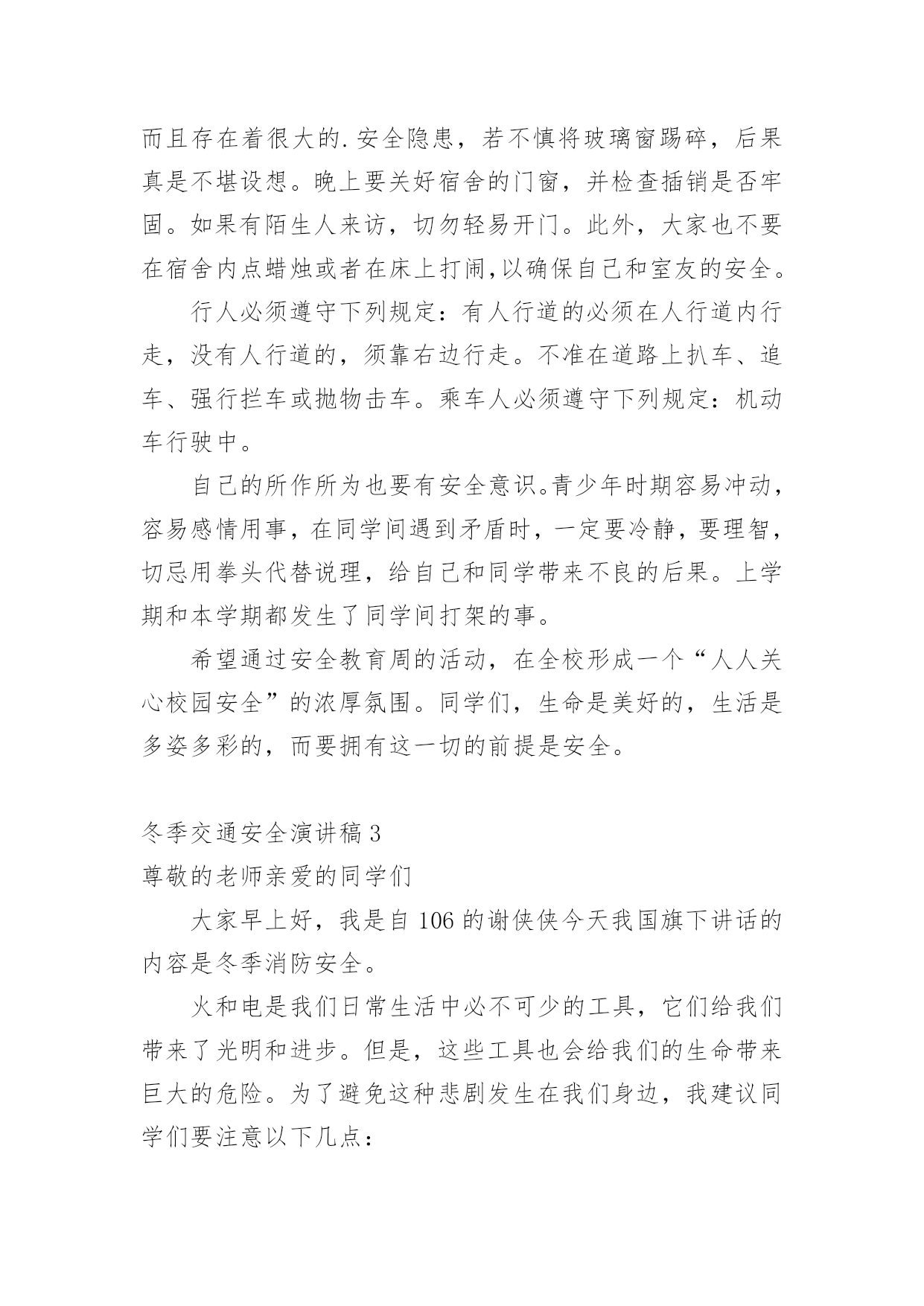 而且存在着很大的.安全隐患，若不慎将玻璃窗踢碎，后果真是不堪设想。晚上要关好宿舍的门窗，并检查插销是否牢固。如果有陌生人来访，切勿轻易开门。此外，大家也不要在宿舍内点蜡烛或者在床上打闹,以确保自己和室友的安全。

行人必须遵守下列规定：有人行道的必须在人行道内行走，没有人行道的，须靠右边行走。不准在道路上扒车、追车、强行拦车或抛物击车。乘车人必须遵守下列规定：机动车行驶中。

自己的所作所为也要有安全意识。青少年时期容易冲动，容易感情用事，在同学间遇到矛盾时，一定要冷静，要理智，切忌用拳头代替说理，给自己和同学带来不良的后果。上学期和本学期都发生了同学间打架的事。

希望通过安全教育周的活动，在全校形成一个“人人关心校园安全”的浓厚氛围。同学们，生命是美好的，生活是多姿多彩的，而要拥有这一切的前提是安全。

冬季交通安全演讲稿 3

尊敬的老师亲爱的同学们

大家早上好，我是自 106 的谢侠侠今天我国旗下讲话的内容是冬季消防安全。

火和电是我们日常生活中必不可少的工具，它们给我们带来了光明和进步。但是，这些工具也会给我们的生命带来巨大的危险。为了避免这种悲剧发生在我们身边，我建议同学们要注意以下几点：